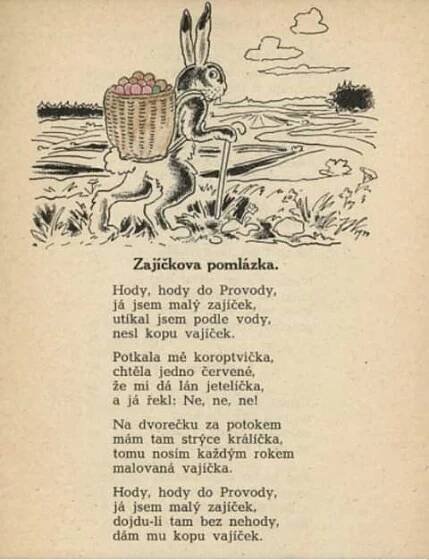 Zajíčkova pomlázka.

Hody, hody do Provody,
já jsem malý zajíček,
utíkal jsem podle vody,
nesl kopu vajíček.

Potkala mě koroptvička,
chtěla jedno červené,
že mi dá lán jetelíčka,
a já řekl: Ne, ne, ne!

Na dvorečku za potokem
mám tam strýce králíčka,
tomu nosím každým rokem
malovaná vajíčka.

Hody, hody do Provody,
já jsem malý zajíček,
dojdu-li tam bez nehody,
dám mu kopu vajíček.